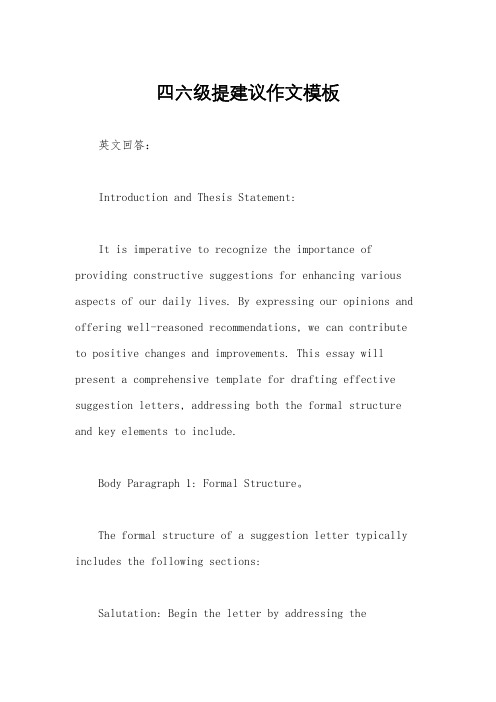 四六级提建议作文模板

英文回答：

Introduction and Thesis Statement:

It is imperative to recognize the importance of providing constructive suggestions for enhancing various aspects of our daily lives. By expressing our opinions and offering well-reasoned recommendations, we can contribute to positive changes and improvements. This essay will present a comprehensive template for drafting effective suggestion letters, addressing both the formal structure and key elements to include.

Body Paragraph 1: Formal Structure。

The formal structure of a suggestion letter typically includes the following sections:

Salutation: Begin the letter by addressing the